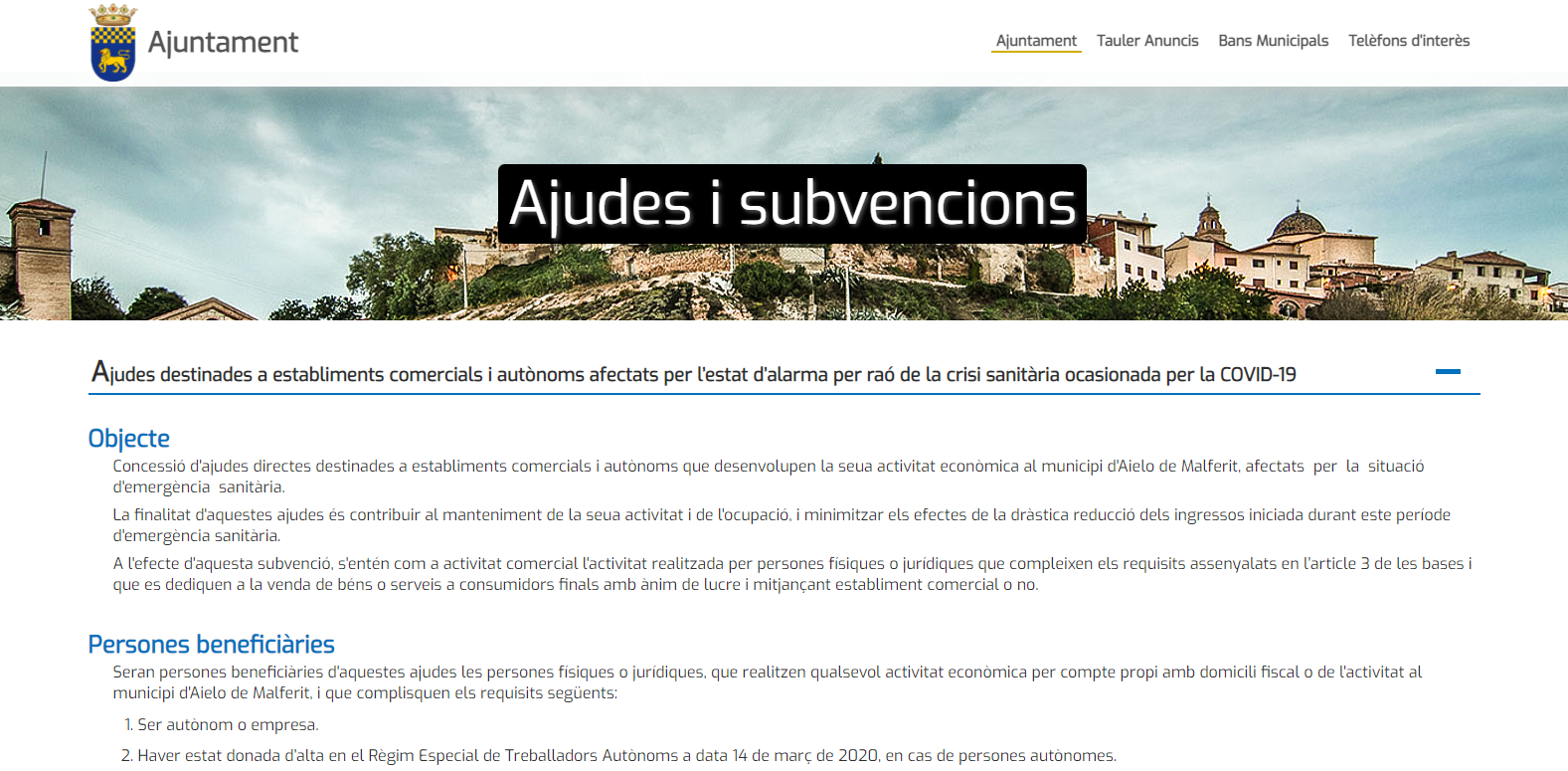 Ajuntament

Ajuntament Tauler Anuncis Bans Municipals Telèfons d'interès

Ajudes i subvencions

Ajudes destinades a establiments comercials i autònoms afectats per l'estat d'alarma per raó de la crisi sanitària ocasionada per la COVID-19

Objecte

Concessió d'ajudes directes destinades a establiments comercials i autònoms que desenvolupen la seua activitat econòmica al municipi d'Aielo de Malferit, afectats per la situació d'emergència sanitària.

La finalitat d'aquestes ajudes és contribuir al manteniment de la seua activitat i de l'ocupació, i minimitzar els efectes de la dràstica reducció dels ingressos iniciada durant este període d'emergència sanitària.

A l'efecte d'aquesta subvenció, s'entén com a activitat comercial l'activitat realitzada per persones físiques o jurídiques que compleixen els requisits assenyalats en l'article 3 de les bases i que es dediquen a la venda de béns o serveis a consumidors finals amb ànim de lucre i mitjançant establiment comercial o no.

Persones beneficiàries

Seran persones beneficiàries d'aquestes ajudes les persones físiques o jurídiques, que realitzen qualsevol activitat econòmica per compte propi amb domicili fiscal o de l'activitat al municipi d'Aielo de Malferit, i que complisquen els requisits següents:

1. Ser autònom o empresa.

2. Haver estat donada d'alta en el Règim Especial de Treballadors Autònoms a data 14 de març de 2020, en cas de persones autònomes.